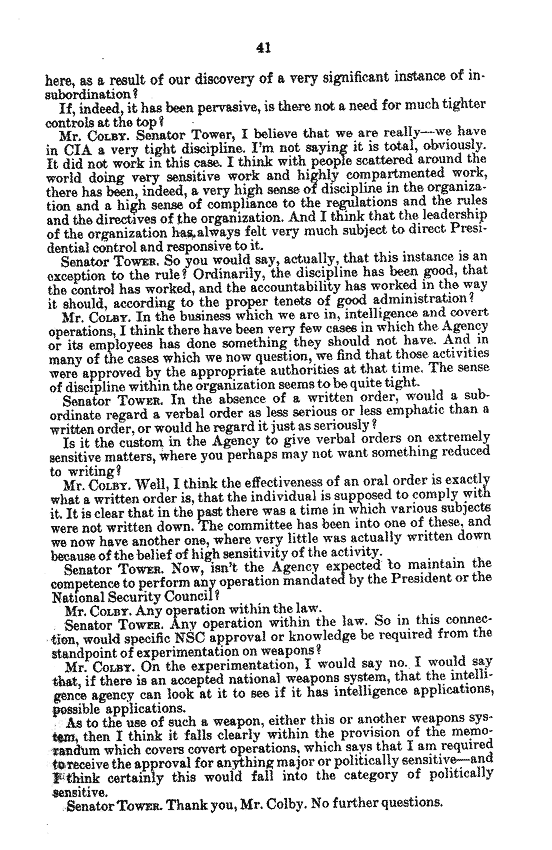 41

here, as a result of our discovery of a very significant instance of insubordination?

If, indeed, it has been pervasive, is there not a need for much tighter controls at the top?

Mr. COLBY. Senator Tower, I believe that we are really—we have in CIA a very tight discipline. I'm not saying it is total, obviously. It did not work in this case. I think with people scattered around the world doing very sensitive work and highly compartmented work, there has been, indeed, a very high sense of discipline in the organization and a high sense of compliance to the regulations and the rules and the directives of the organization. And I think that the leadership of the organization has always felt very much subject to direct Presidential control and responsive to it.

Senator TOWER. So you would say, actually, that this instance is an exception to the rule? Ordinarily, the discipline has been good, that the control has worked, and the accountability has worked in the way it should, according to the proper tenets of good administration?

Mr. COLBY. In the business which we are in, intelligence and covert operations, I think there have been very few cases in which the Agency or its employees has done something they should not have. And in many of the cases which we now question, we find that those activities were approved by the appropriate authorities at that time. The sense of discipline within the organization seems to be quite tight.

Senator TOWER. In the absence of a written order, would a subordinate regard a verbal order as less serious or less emphatic than a written order, or would he regard it just as seriously?

Is it the custom in the Agency to give verbal orders on extremely sensitive matters, where you perhaps may not want something reduced to writing?

Mr. COLBY. Well, I think the effectiveness of an oral order is exactly what a written order is, that the individual is supposed to comply with it. It is clear that in the past there was a time in which various subjects were not written down. The committee has been into one of these, and we now have another one, where very little was actually written down because of the belief of high sensitivity of the activity.

Senator TOWER. Now, isn't the Agency expected to maintain the competence to perform any operation mandated by the President or the National Security Council?

Mr. COLBY. Any operation within the law.

Senator TOWER. Any operation within the law. So in this connection, would specific NSC approval or knowledge be required from the standpoint of experimentation on weapons?

Mr. COLBY. On the experimentation, I would say no. I would say that, if there is an accepted national weapons system, that the intelligence agency can look at it to see if it has intelligence applications, possible applications.

As to the use of such a weapon, either this or another weapons system, then I think it falls clearly within the provision of the memorandum which covers covert operations, which says that I am required to receive the approval for anything major or politically sensitive—and I think certainly this would fall into the category of politically sensitive.

Senator TOWER. Thank you, Mr. Colby. No further questions.